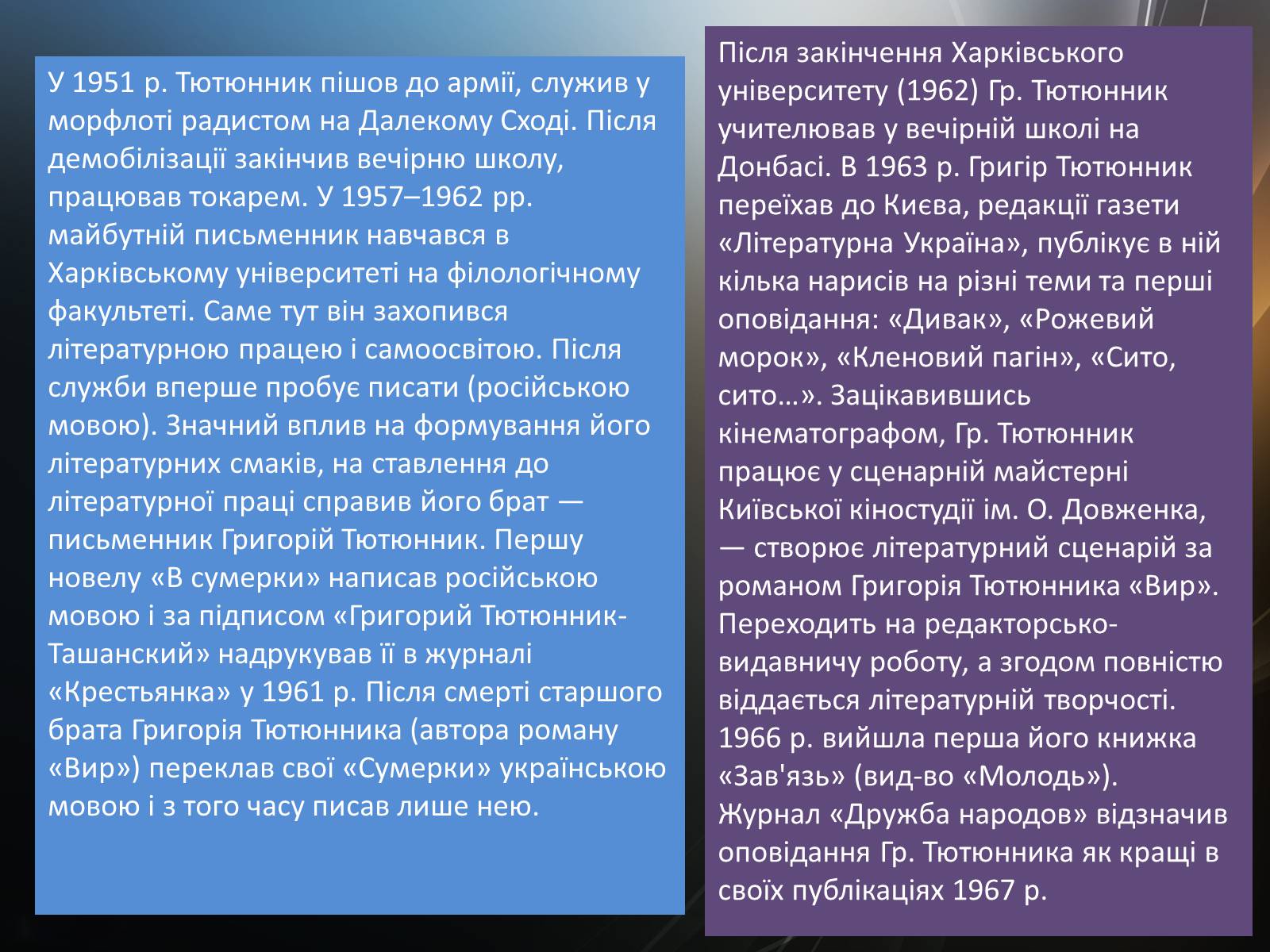 У 1951 р. Тютюнник пішов до армії, служив у морфлоті радистом на Далекому Сході. Після демобілізації закінчив вечірню школу, працював токарем. У 1957–1962 рр. майбутній письменник навчався в Харківському університеті на філологічному факультеті. Саме тут він захопився літературною працею і самоосвітою. Після служби вперше пробує писати (російською мовою). Значний вплив на формування його літературних смаків, на ставлення до літературної праці справив його брат — письменник Григорій Тютюнник. Першу новелу «В сумерки» написав російською мовою і за підписом «Григорий Тютюнник-Ташанский» надрукував її в журналі «Крестьянка» у 1961 р. Після смерті старшого брата Григорія Тютюнника (автора роману «Вир») переклав свої «Сумерки» українською мовою і з того часу писав лише нею.

Після закінчення Харківського університету (1962) Гр. Тютюнник учителював у вечірній школі на Донбасі. В 1963 р. Григір Тютюнник переїхав до Києва, редакції газети «Літературна Україна», публікує в ній кілька нарисів на різні теми та перші оповідання: «Дивак», «Рожевий морок», «Кленовий пагін», «Сито, сито…». Зацікавившись кінематографом, Гр. Тютюнник працює у сценарній майстерні Київської кіностудії ім. О. Довженка, — створює літературний сценарій за романом Григорія Тютюнника «Вир». Переходить на редакторсько-видавничу роботу, а згодом повністю віддається літературній творчості. 1966 р. вийшла перша його книжка «Зав'язь» (вид-во «Молодь»). Журнал «Дружба народов» відзначив оповідання Гр. Тютюнника як кращі в своїх публікаціях 1967 р.